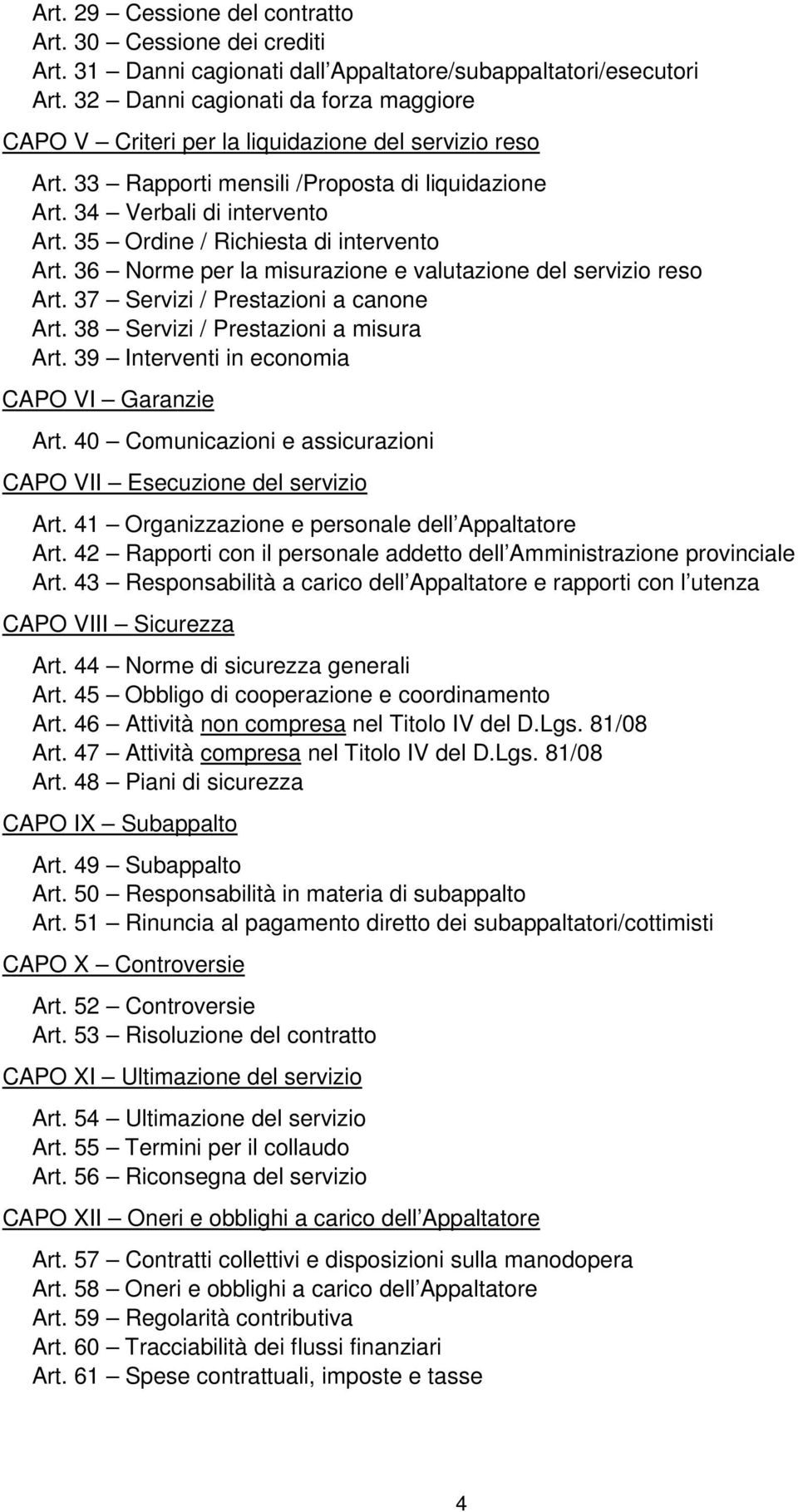 Art. 29 – Cessione del contratto
Art. 30 – Cessione dei crediti
Art. 31 – Danni cagionati dall Appaltatore/subappaltatori/esecutori
Art. 32 – Danni cagionati da forza maggiore

CAPO V – Criteri per la liquidazione del servizio reso

Art. 33 – Rapporti mensili /Proposta di liquidazione
Art. 34 – Verbali di intervento
Art. 35 – Ordine / Richiesta di intervento
Art. 36 – Norme per la misurazione e valutazione del servizio reso
Art. 37 – Servizi / Prestazioni a canone
Art. 38 – Servizi / Prestazioni a misura
Art. 39 – Interventi in economia

CAPO VI – Garanzie

Art. 40 – Comunicazioni e assicurazioni

CAPO VII – Esecuzione del servizio

Art. 41 – Organizzazione e personale dell Appaltatore
Art. 42 – Rapporti con il personale addetto dell Amministrazione provinciale
Art. 43 – Responsabilità a carico dell Appaltatore e rapporti con l utenza

CAPO VIII – Sicurezza

Art. 44 – Norme di sicurezza generali
Art. 45 – Obbligo di cooperazione e coordinamento
Art. 46 – Attività non compresa nel Titolo IV del D.Lgs. 81/08
Art. 47 – Attività compresa nel Titolo IV del D.Lgs. 81/08
Art. 48 – Piani di sicurezza

CAPO IX – Subappalto

Art. 49 – Subappalto
Art. 50 – Responsabilità in materia di subappalto
Art. 51 – Rinuncia al pagamento diretto dei subappaltatori/cottimisti

CAPO X – Controversie

Art. 52 – Controversie
Art. 53 – Risoluzione del contratto

CAPO XI – Ultimazione del servizio

Art. 54 – Ultimazione del servizio
Art. 55 – Termini per il collaudo
Art. 56 – Riconsegna del servizio

CAPO XII – Oneri e obblighi a carico dell Appaltatore

Art. 57 – Contratti collettivi e disposizioni sulla manodopera
Art. 58 – Oneri e obblighi a carico dell Appaltatore
Art. 59 – Regolarità contributiva
Art. 60 – Tracciabilità dei flussi finanziari
Art. 61 – Spese contrattuali, imposte e tasse

4